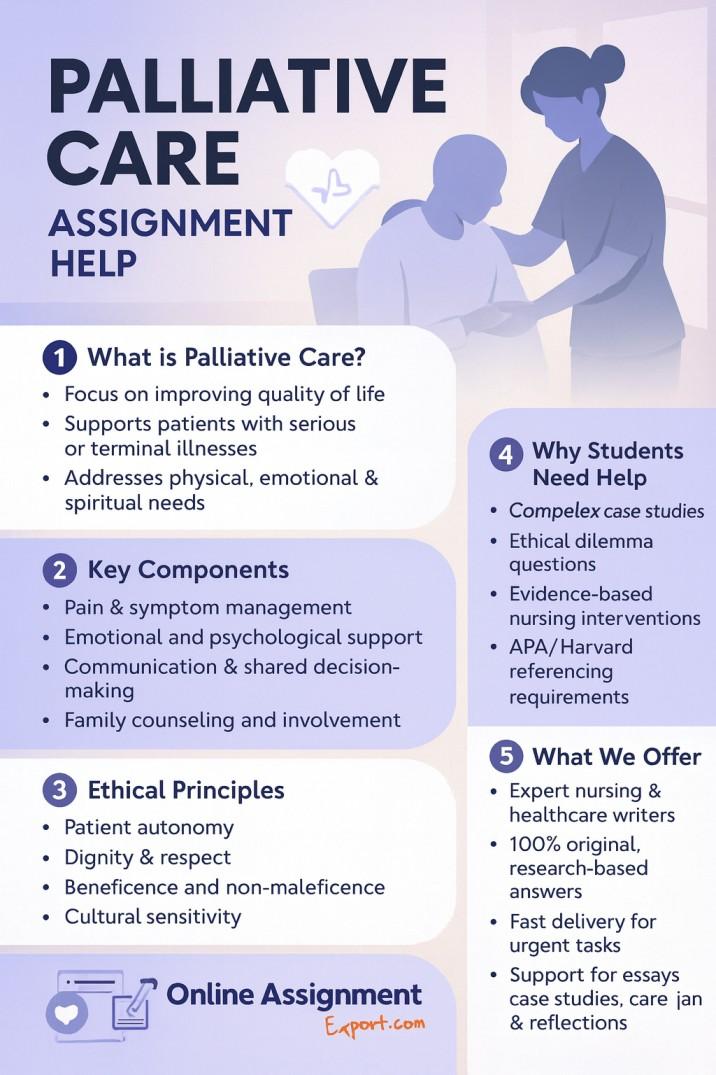 PALLIATIVE CARE
ASSIGNMENT HELP

1 What is Palliative Care?
• Focus on improving quality of life
• Supports patients with serious or terminal illnesses
• Addresses physical, emotional & spiritual needs

2 Key Components
• Pain & symptom management
• Emotional and psychological support
• Communication & shared decision-making
• Family counseling and involvement

3 Ethical Principles
• Patient autonomy
• Dignity & respect
• Beneficence and non-maleficence
• Cultural sensitivity

Online Assignment
Export.com

4 Why Students Need Help
• Compelex case studies
• Ethical dilemma questions
• Evidence-based nursing interventions
• APA/Harvard referencing requirements

5 What We Offer
• Expert nursing & healthcare writers
• 100% original, research-based answers
• Fast delivery for urgent tasks
• Support for essays case studies, care jan & reflections